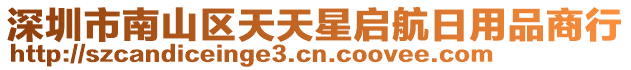 深圳市南山区天天星启航日用品商行
http://szcandiceinge3.cn.coovee.com